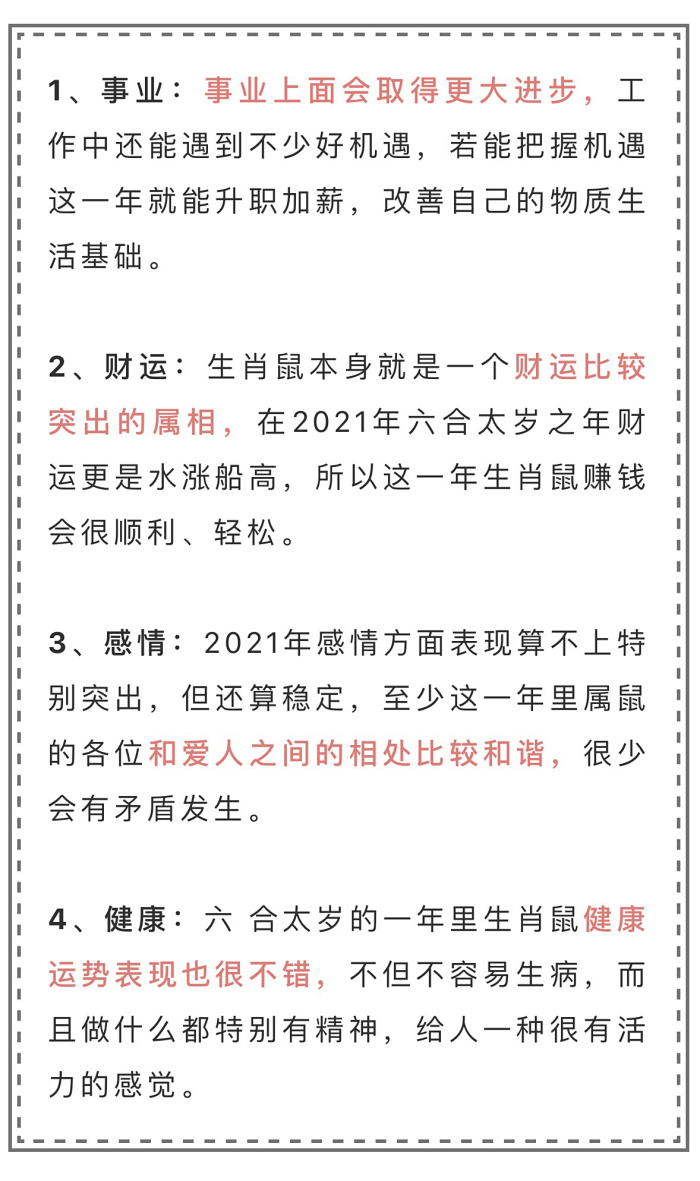 1、事业：事业上面会取得更大进步，工作中还能遇到不少好机遇，若能把握机遇这一年就能升职加薪，改善自己的物质生活基础。

2、财运：生肖鼠本身就是一个财运比较突出的属相，在2021年六合太岁之年财运更是水涨船高，所以这一年生肖鼠赚钱会很顺利、轻松。

3、感情：2021年感情方面表现算不上特别突出，但还算稳定，至少这一年里属鼠的各位和爱人之间的相处比较和谐，很少会有矛盾发生。

4、健康：六 合太岁的一年里生肖鼠健康运势表现也很不错，不但不容易生病，而且做什么都特别有精神，给人一种很有活力的感觉。